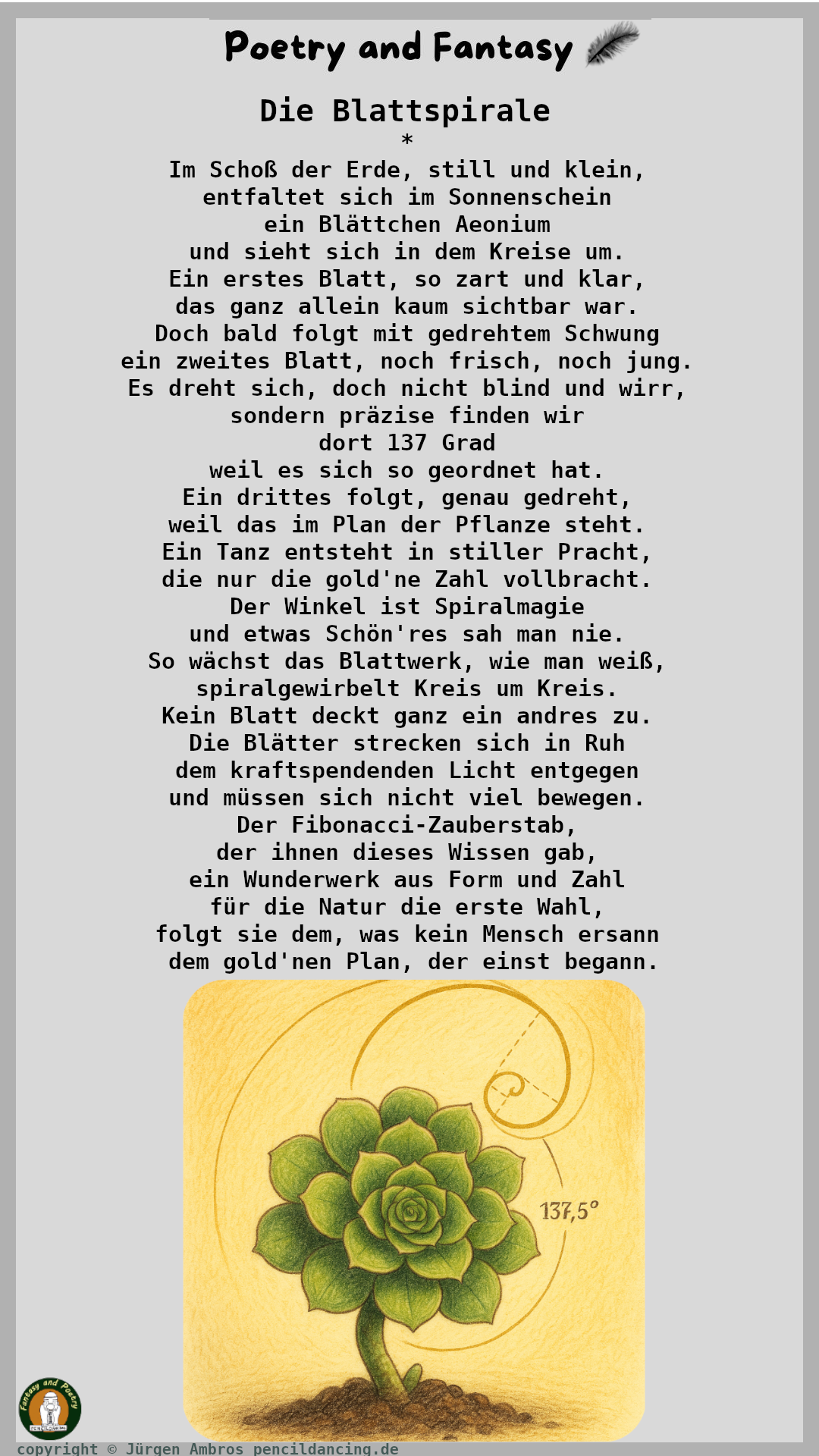 Poetry and Fantasy

Die Blattspirale

*

Im Schoß der Erde, still und klein,
entfaltet sich im Sonnenschein
ein Blättchen Aeonium
und sieht sich in dem Kreise um.
Ein erstes Blatt, so zart und klar,
das ganz allein kaum sichtbar war.
Doch bald folgt mit gedrehtem Schwung
ein zweites Blatt, noch frisch, noch jung.
Es dreht sich, doch nicht blind und wirr,
sondern präzise finden wir
dort 137 Grad
weil es sich so geordnet hat.
Ein drittes folgt, genau gedreht,
weil das im Plan der Pflanze steht.
Ein Tanz entsteht in stiller Pracht,
die nur die gold'ne Zahl vollbracht.
Der Winkel ist Spiralmagie
und etwas Schön'res sah man nie.
So wächst das Blattwerk, wie man weiß,
spiralgewirbelt Kreis um Kreis.
Kein Blatt deckt ganz ein andres zu.
Die Blätter strecken sich in Ruh
dem kraftspendenden Licht entgegen
und müssen sich nicht viel bewegen.
Der Fibonacci-Zauberstab,
der ihnen dieses Wissen gab,
ein Wunderwerk aus Form und Zahl
für die Natur die erste Wahl,
folgt sie dem, was kein Mensch ersann
dem gold'nen Plan, der einst begann.

137,5°

Fantasy and Poetry
PENCILDANCING

copyright © Jürgen Ambros pencildancing.de